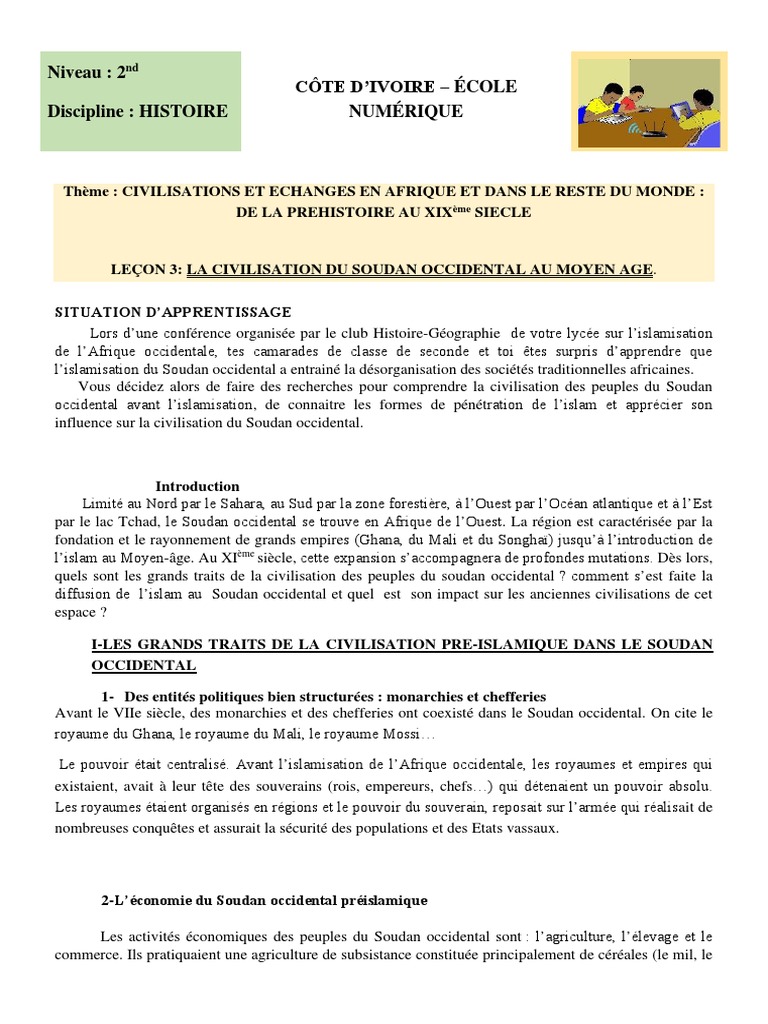 Niveau : 2$^{nd}$

Discipline : HISTOIRE

CÔTE D'IVOIRE – ÉCOLE NUMÉRIQUE

Thème : CIVILISATIONS ET ECHANGES EN AFRIQUE ET DANS LE RESTE DU MONDE : DE LA PREHISTOIRE AU XIX$^{ème}$ SIECLE

LEÇON 3: LA CIVILISATION DU SOUDAN OCCIDENTAL AU MOYEN AGE.

SITUATION D'APPRENTISSAGE

Lors d'une conférence organisée par le club Histoire-Géographie de votre lycée sur l'islamisation de l'Afrique occidentale, tes camarades de classe de seconde et toi êtes surpris d'apprendre que l'islamisation du Soudan occidental a entrainé la désorganisation des sociétés traditionnelles africaines.

Vous décidez alors de faire des recherches pour comprendre la civilisation des peuples du Soudan occidental avant l'islamisation, de connaitre les formes de pénétration de l'islam et apprécier son influence sur la civilisation du Soudan occidental.

Introduction

Limité au Nord par le Sahara, au Sud par la zone forestière, à l'Ouest par l'Océan atlantique et à l'Est par le lac Tchad, le Soudan occidental se trouve en Afrique de l'Ouest. La région est caractérisée par la fondation et le rayonnement de grands empires (Ghana, du Mali et du Songhaï) jusqu'à l'introduction de l'islam au Moyen-âge. Au XI$^{ème}$ siècle, cette expansion s'accompagnera de profondes mutations. Dès lors, quels sont les grands traits de la civilisation des peuples du soudan occidental ? comment s'est faite la diffusion de l'islam au Soudan occidental et quel est son impact sur les anciennes civilisations de cet espace ?

I-LES GRANDS TRAITS DE LA CIVILISATION PRE-ISLAMIQUE DANS LE SOUDAN OCCIDENTAL

1- Des entités politiques bien structurées : monarchies et chefferies

Avant le VIIe siècle, des monarchies et des chefferies ont coexisté dans le Soudan occidental. On cite le royaume du Ghana, le royaume du Mali, le royaume Mossi…

Le pouvoir était centralisé. Avant l'islamisation de l'Afrique occidentale, les royaumes et empires qui existaient, avait à leur tête des souverains (rois, empereurs, chefs…) qui détenaient un pouvoir absolu. Les royaumes étaient organisés en régions et le pouvoir du souverain, reposait sur l'armée qui réalisait de nombreuses conquêtes et assurait la sécurité des populations et des Etats vassaux.

2-L'économie du Soudan occidental préislamique

Les activités économiques des peuples du Soudan occidental sont : l'agriculture, l'élevage et le commerce. Ils pratiquaient une agriculture de subsistance constituée principalement de céréales (le mil, le